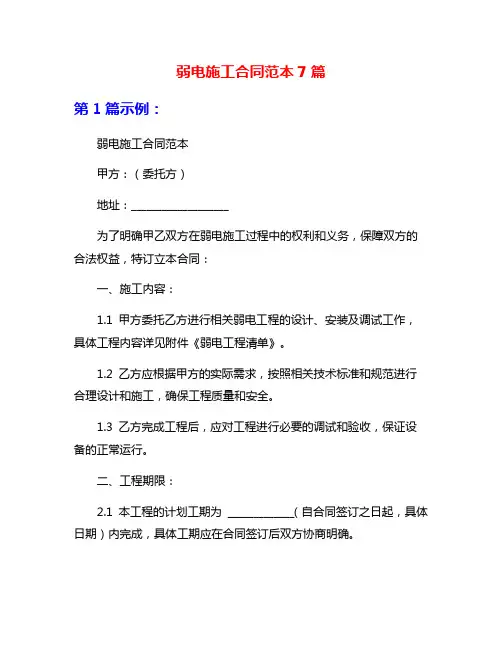 弱电施工合同范本 7 篇

第 1 篇示例：

弱电施工合同范本

甲方：（委托方）

地址：__________________

为了明确甲乙双方在弱电施工过程中的权利和义务，保障双方的合法权益，特订立本合同：

一、施工内容：

1.1 甲方委托乙方进行相关弱电工程的设计、安装及调试工作，具体工程内容详见附件《弱电工程清单》。

1.2 乙方应根据甲方的实际需求，按照相关技术标准和规范进行合理设计和施工，确保工程质量和安全。

1.3 乙方完成工程后，应对工程进行必要的调试和验收，保证设备的正常运行。

二、工程期限：

2.1 本工程的计划工期为 ____________（自合同签订之日起，具体日期）内完成，具体工期应在合同签订后双方协商明确。